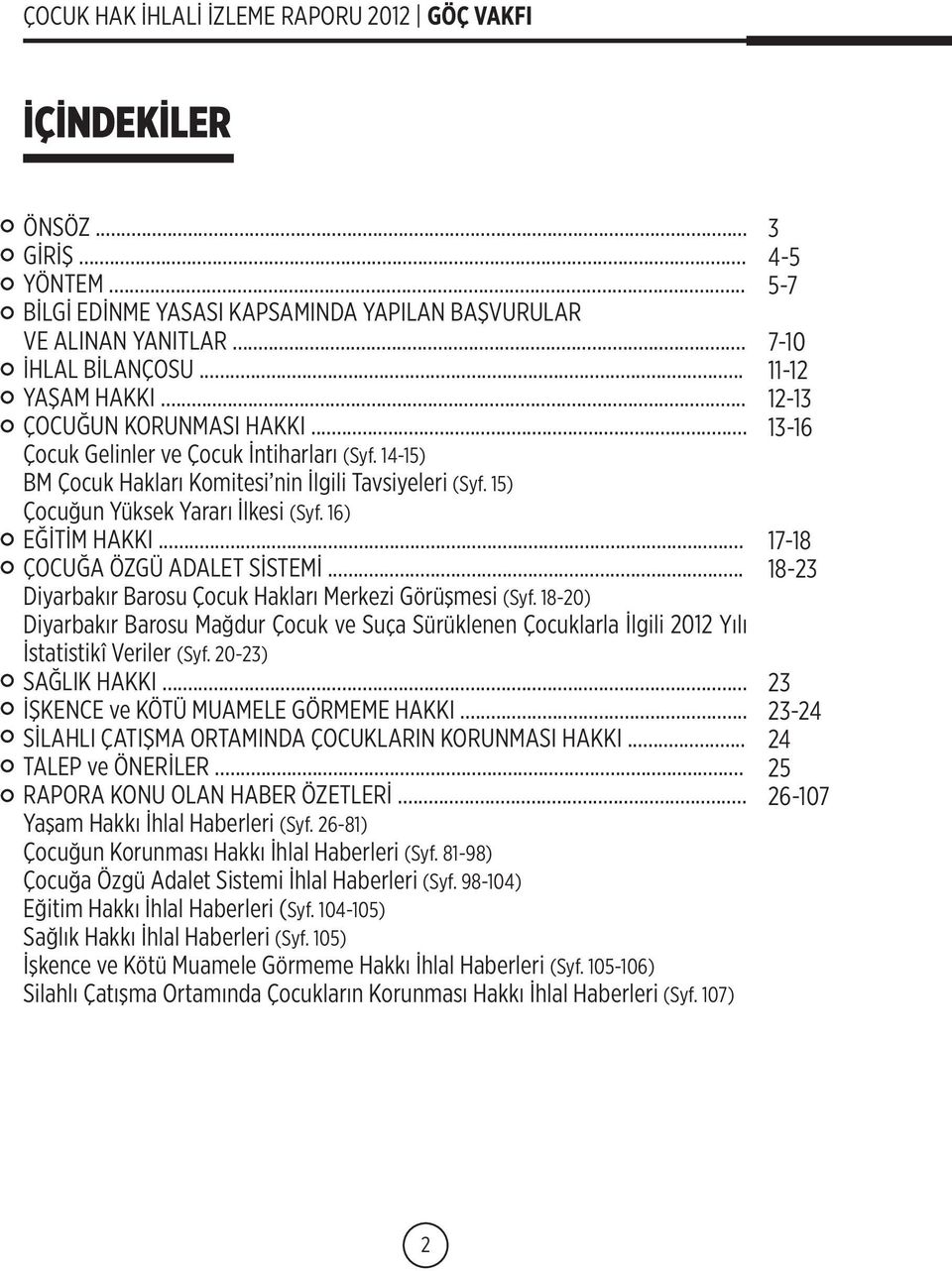 ÇOCUK HAK İHLALİ İZLEME RAPORU 2012 | GÖÇ VAKFI

İÇİNDEKİLER

ÖNSÖZ ... 3
GİRİŞ ... 4-5
YÖNTEM ... 5-7
BİLGİ EDİNME YASASI KAPSAMINDA YAPILAN BAŞVURULAR VE ALINAN YANITLAR ... 7-10
İHLAL BİLANÇOSU ... 11-12
YAŞAM HAKKI ... 12-13
ÇOCUĞUN KORUNMASI HAKKI ... 13-16
Çocuk Gelinler ve Çocuk İntiharları (Syf. 14-15)
BM Çocuk Hakları Komitesi'nin İlgili Tavsiyeleri (Syf. 15)
Çocuğun Yüksek Yararı İlkesi (Syf. 16)
EĞİTİM HAKKI ... 17-18
ÇOCUĞA ÖZGÜ ADALET SİSTEMİ ... 18-23
Diyarbakır Barosu Çocuk Hakları Merkezi Görüşmesi (Syf. 18-20)
Diyarbakır Barosu Mağdur Çocuk ve Suça Sürüklenen Çocuklarla İlgili 2012 Yılı İstatistikî Veriler (Syf. 20-23)
SAĞLIK HAKKI ... 23
İŞKENCE ve KÖTÜ MUAMELE GÖRMEME HAKKI ... 23-24
SİLAHLI ÇATIŞMA ORTAMINDA ÇOCUKLARIN KORUNMASI HAKKI ... 24
TALEP ve ÖNERİLER ... 25
RAPORA KONU OLAN HABER ÖZETLERİ ... 26-107
Yaşam Hakkı İhlal Haberleri (Syf. 26-81)
Çocuğun Korunması Hakkı İhlal Haberleri (Syf. 81-98)
Çocuğa Özgü Adalet Sistemi İhlal Haberleri (Syf. 98-104)
Eğitim Hakkı İhlal Haberleri (Syf. 104-105)
Sağlık Hakkı İhlal Haberleri (Syf. 105)
İşkence ve Kötü Muamele Görmeme Hakkı İhlal Haberleri (Syf. 105-106)
Silahlı Çatışma Ortamında Çocukların Korunması Hakkı İhlal Haberleri (Syf. 107)

2